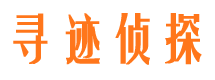 寻迹侦探